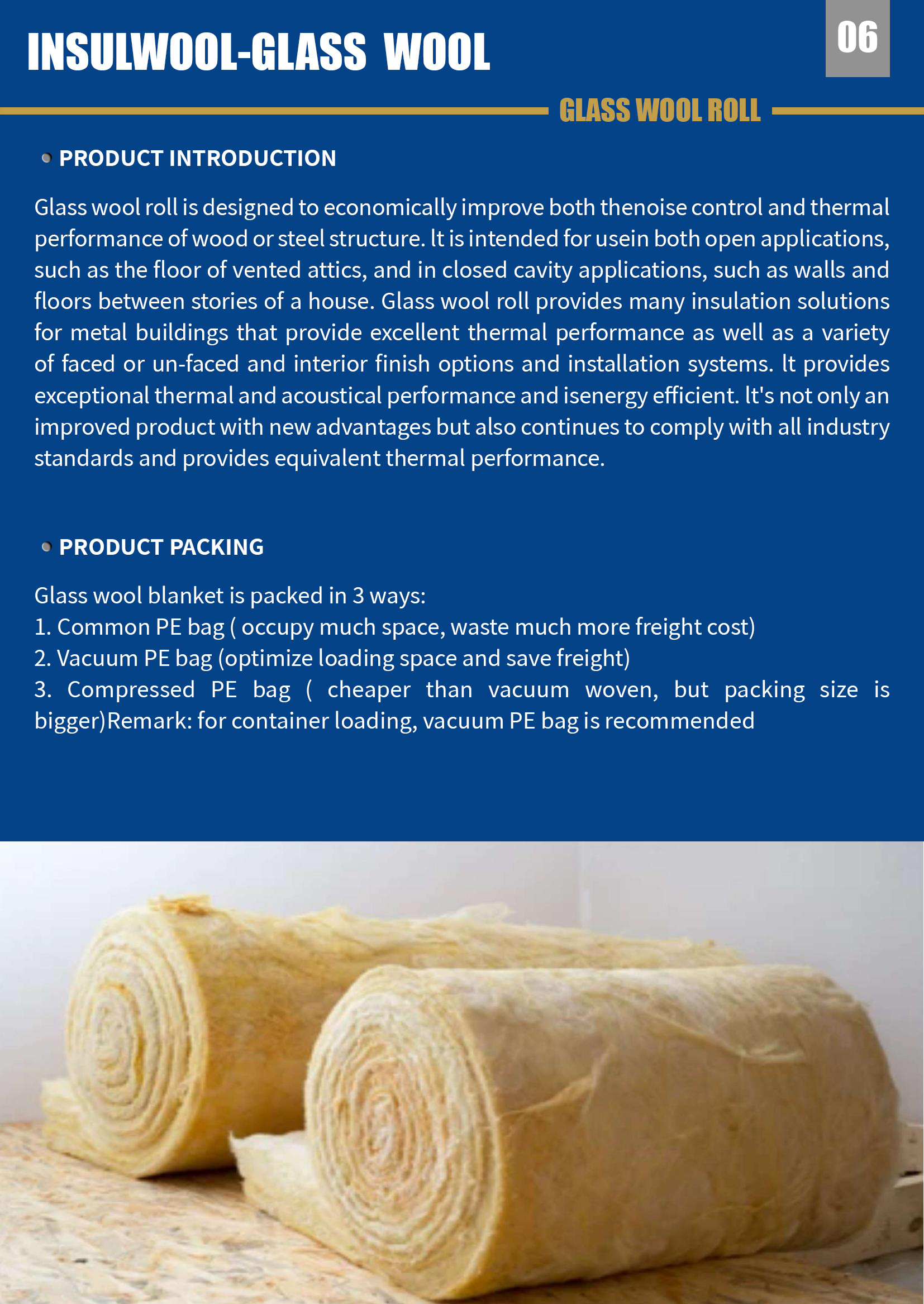 INSULWOOL-GLASS WOOL

06

GLASS WOOL ROLL

PRODUCT INTRODUCTION

Glass wool roll is designed to economically improve both thenoise control and thermal performance of wood or steel structure. lt is intended for usein both open applications, such as the floor of vented attics, and in closed cavity applications, such as walls and floors between stories of a house. Glass wool roll provides many insulation solutions for metal buildings that provide excellent thermal performance as well as a variety of faced or un-faced and interior finish options and installation systems. lt provides exceptional thermal and acoustical performance and isenergy efficient. lt's not only an improved product with new advantages but also continues to comply with all industry standards and provides equivalent thermal performance.

PRODUCT PACKING

Glass wool blanket is packed in 3 ways:
1. Common PE bag ( occupy much space, waste much more freight cost)
2. Vacuum PE bag (optimize loading space and save freight)
3. Compressed PE bag ( cheaper than vacuum woven, but packing size is bigger)Remark: for container loading, vacuum PE bag is recommended